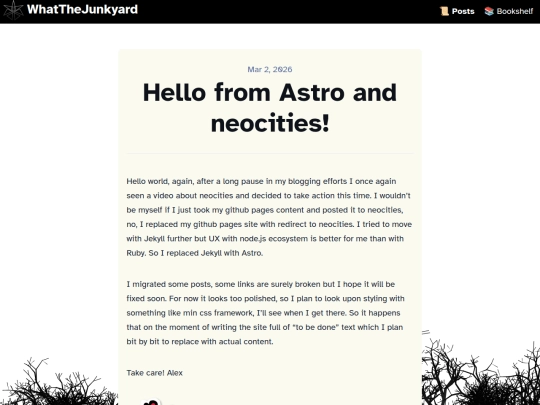 WhatTheJunkyard

📜 Posts 📚 Bookshelf

Mar 2, 2026

Hello from Astro and neocities!

Hello world, again, after a long pause in my blogging efforts I once again seen a video about neocities and decided to take action this time. I wouldn't be myself if I just took my github pages content and posted it to neocities, no, I replaced my github pages site with redirect to neocities. I tried to move with Jekyll further but UX with node.js ecosystem is better for me than with Ruby. So I replaced Jekyll with Astro.

I migrated some posts, some links are surely broken but I hope it will be fixed soon. For now it looks too polished, so I plan to look upon styling with something like min css framework, I'll see when I get there. So it happens that on the moment of writing the site full of "to be done" text which I plan bit by bit to replace with actual content.

Take care! Alex